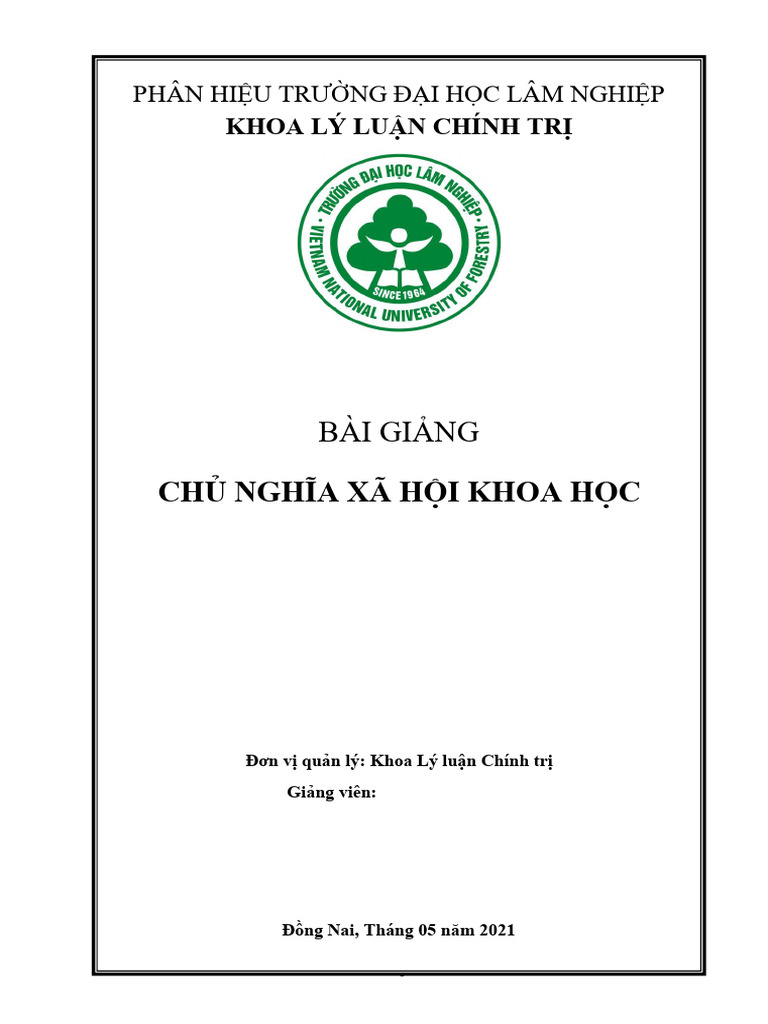 PHÂN HIỆU TRƯỜNG ĐẠI HỌC LÂM NGHIỆP
KHOA LÝ LUẬN CHÍNH TRỊ

TRƯỜNG ĐẠI HỌC LÂM NGHIỆP
VIETNAM NATIONAL UNIVERSITY OF FORESTRY
SINCE 1964

BÀI GIẢNG
CHỦ NGHĨA XÃ HỘI KHOA HỌC

Đơn vị quản lý: Khoa Lý luận Chính trị
Giảng viên:

Đồng Nai, Tháng 05 năm 2021